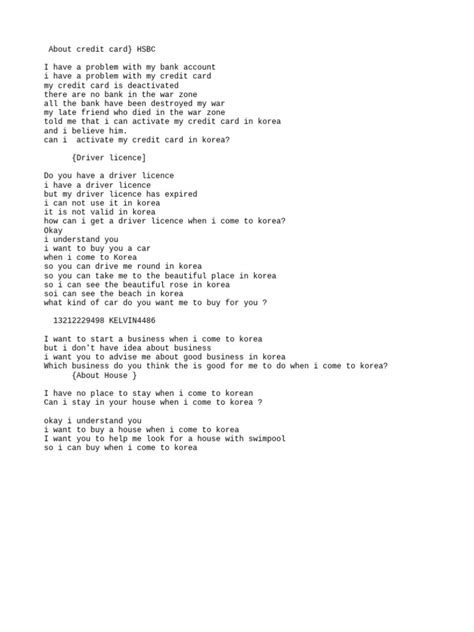 About credit card} HSBC

I have a problem with my bank account
i have a problem with my credit card
my credit card is deactivated
there are no bank in the war zone
all the bank have been destroyed my war
my late friend who died in the war zone
told me that i can activate my credit card in korea
and i believe him.
can i  activate my credit card in korea?

{Driver licence]

Do you have a driver licence
i have a driver licence
but my driver licence has expired
i can not use it in korea
it is not valid in korea
how can i get a driver licence when i come to korea?
Okay
i understand you
i want to buy you a car
when i come to Korea
so you can drive me round in korea
so you can take me to the beautiful place in korea
so i can see the beautiful rose in korea
soi can see the beach in korea
what kind of car do you want me to buy for you ?

13212229498 KELVIN4486

I want to start a business when i come to korea
but i don't have idea about business
i want you to advise me about good business in korea
Which business do you think the is good for me to do when i come to korea?
{About House }

I have no place to stay when i come to korean
Can i stay in your house when i come to korea ?

okay i understand you
i want to buy a house when i come to korea
I want you to help me look for a house with swimpool
so i can buy when i come to korea